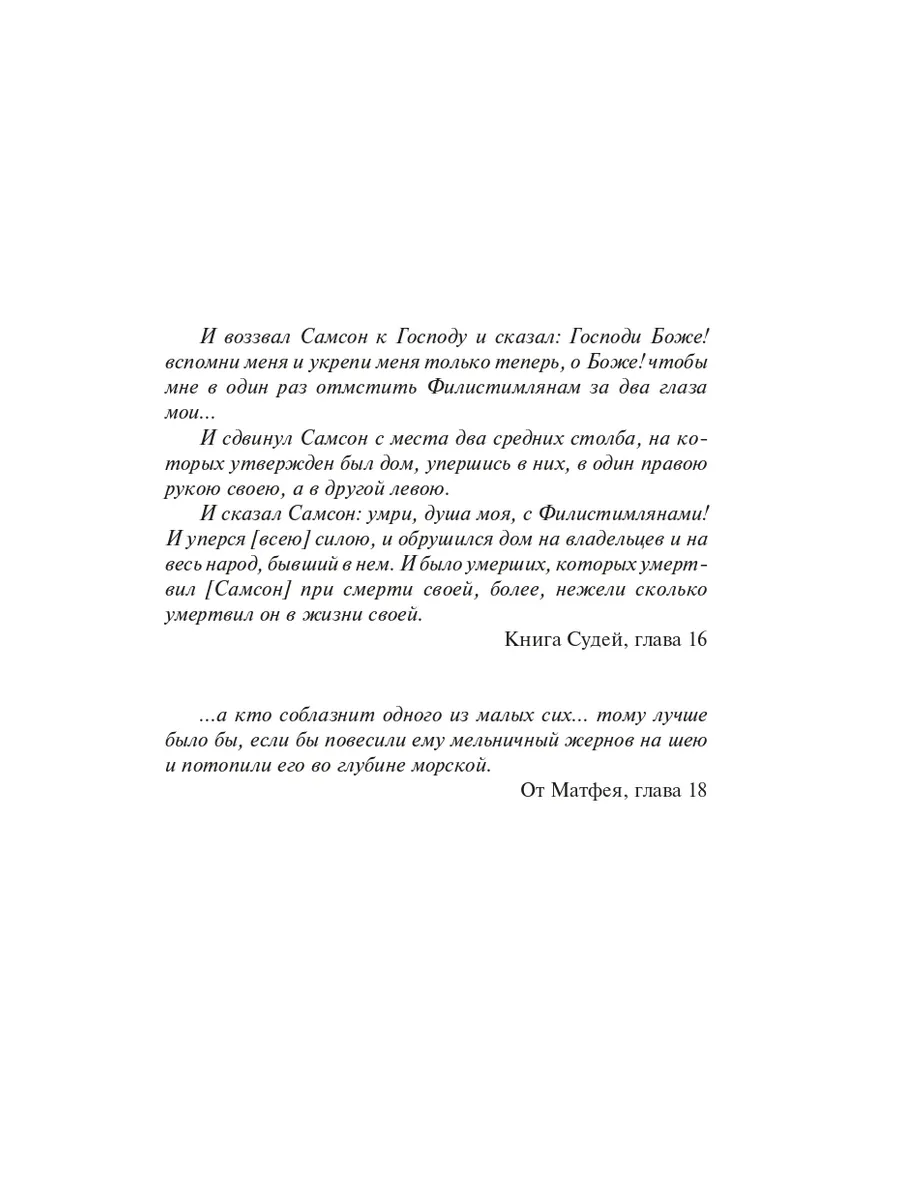 И воззвал Самсон к Господу и сказал: Господи Боже! вспомни меня и укрепи меня только теперь, о Боже! чтобы мне в один раз отмстить Филистимлянам за два глаза мои...

И сдвинул Самсон с места два средних столба, на которых утвержден был дом, упершись в них, в один правою рукою своею, а в другой левою.

И сказал Самсон: умри, душа моя, с Филистимлянами! И уперся [всею] силою, и обрушился дом на владельцев и на весь народ, бывший в нем. И было умерших, которых умертвил [Самсон] при смерти своей, более, нежели сколько умертвил он в жизни своей.

Книга Судей, глава 16

...а кто соблазнит одного из малых сих... тому лучше было бы, если бы повесили ему мельничный жернов на шею и потопили его во глубине морской.

От Матфея, глава 18